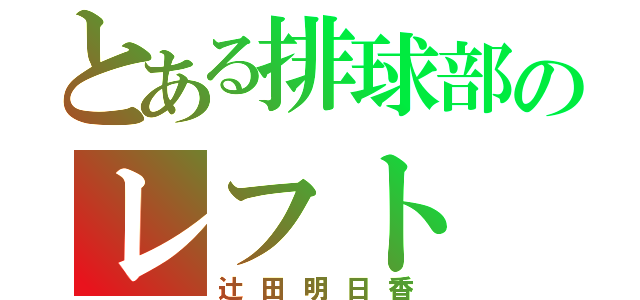 とある排球部の
レフト
辻田明日香